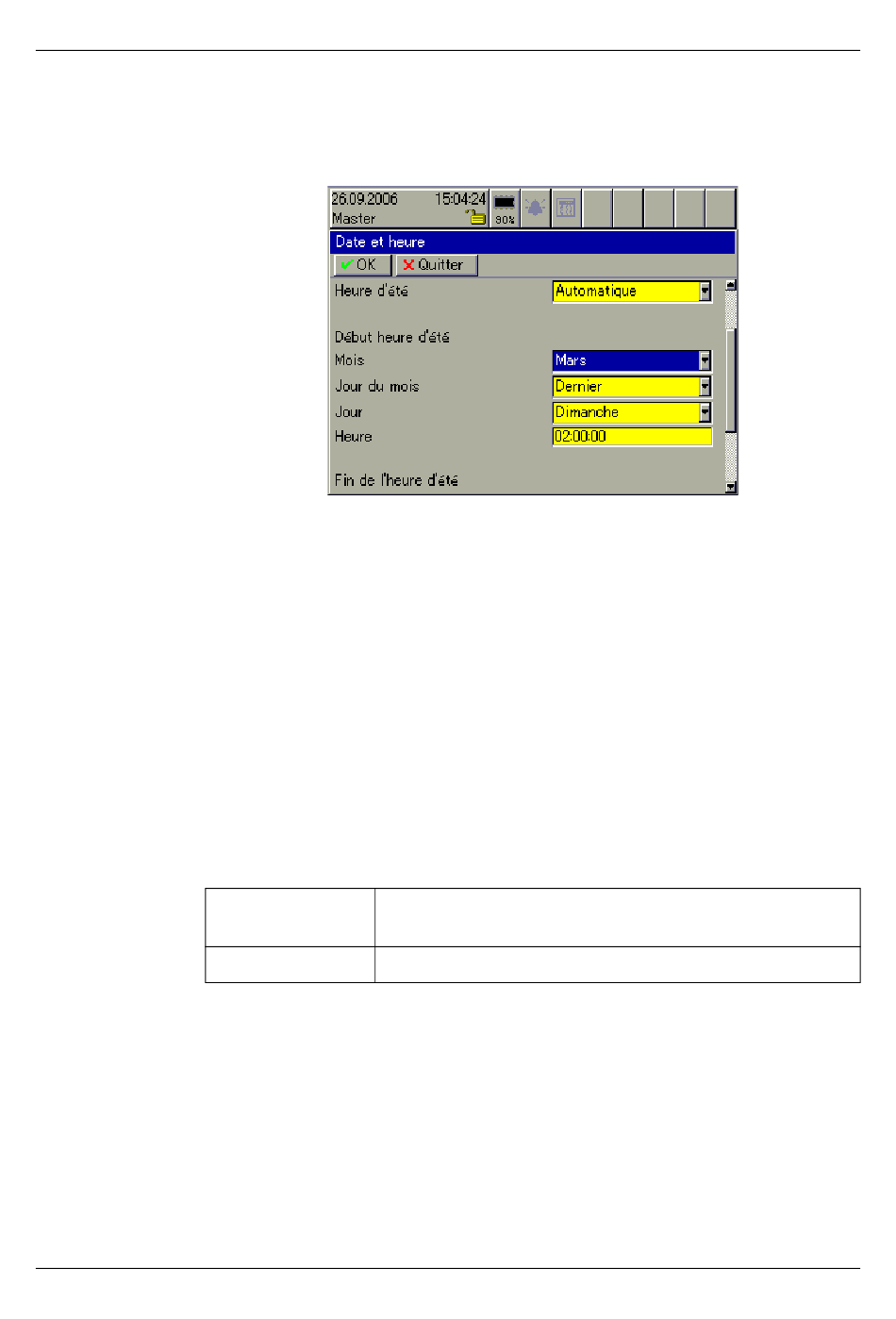 26.09.2006 15:04:24
Master
90%

Date et heure

OK Quitter

Heure d'été Automatique

Début heure d'été
Mois Mars
Jour du mois Dernier
Jour Dimanche
Heure 02:00:00

Fin de l'heure d'été